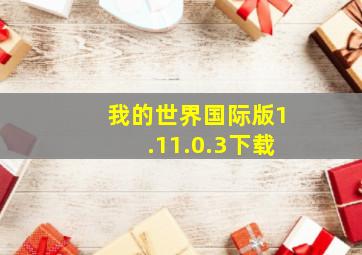 我的世界国际版1.11.0.3下载